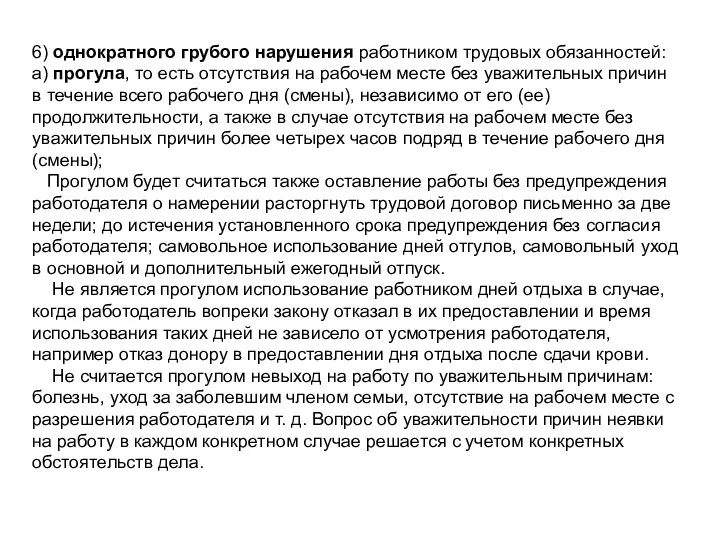 6) однократного грубого нарушения работником трудовых обязанностей: а) прогула, то есть отсутствия на рабочем месте без уважительных причин в течение всего рабочего дня (смены), независимо от его (ее) продолжительности, а также в случае отсутствия на рабочем месте без уважительных причин более четырех часов подряд в течение рабочего дня (смены);

Прогулом будет считаться также оставление работы без предупреждения работодателя о намерении расторгнуть трудовой договор письменно за две недели; до истечения установленного срока предупреждения без согласия работодателя; самовольное использование дней отгулов, самовольный уход в основной и дополнительный ежегодный отпуск.

Не является прогулом использование работником дней отдыха в случае, когда работодатель вопреки закону отказал в их предоставлении и время использования таких дней не зависело от усмотрения работодателя, например отказ донору в предоставлении дня отдыха после сдачи крови.

Не считается прогулом невыход на работу по уважительным причинам: болезнь, уход за заболевшим членом семьи, отсутствие на рабочем месте с разрешения работодателя и т. д. Вопрос об уважительности причин неявки на работу в каждом конкретном случае решается с учетом конкретных обстоятельств дела.